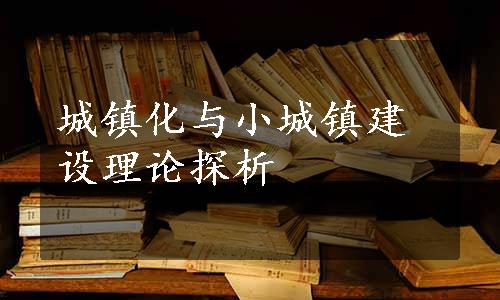 城镇化与小城镇建设理论探析